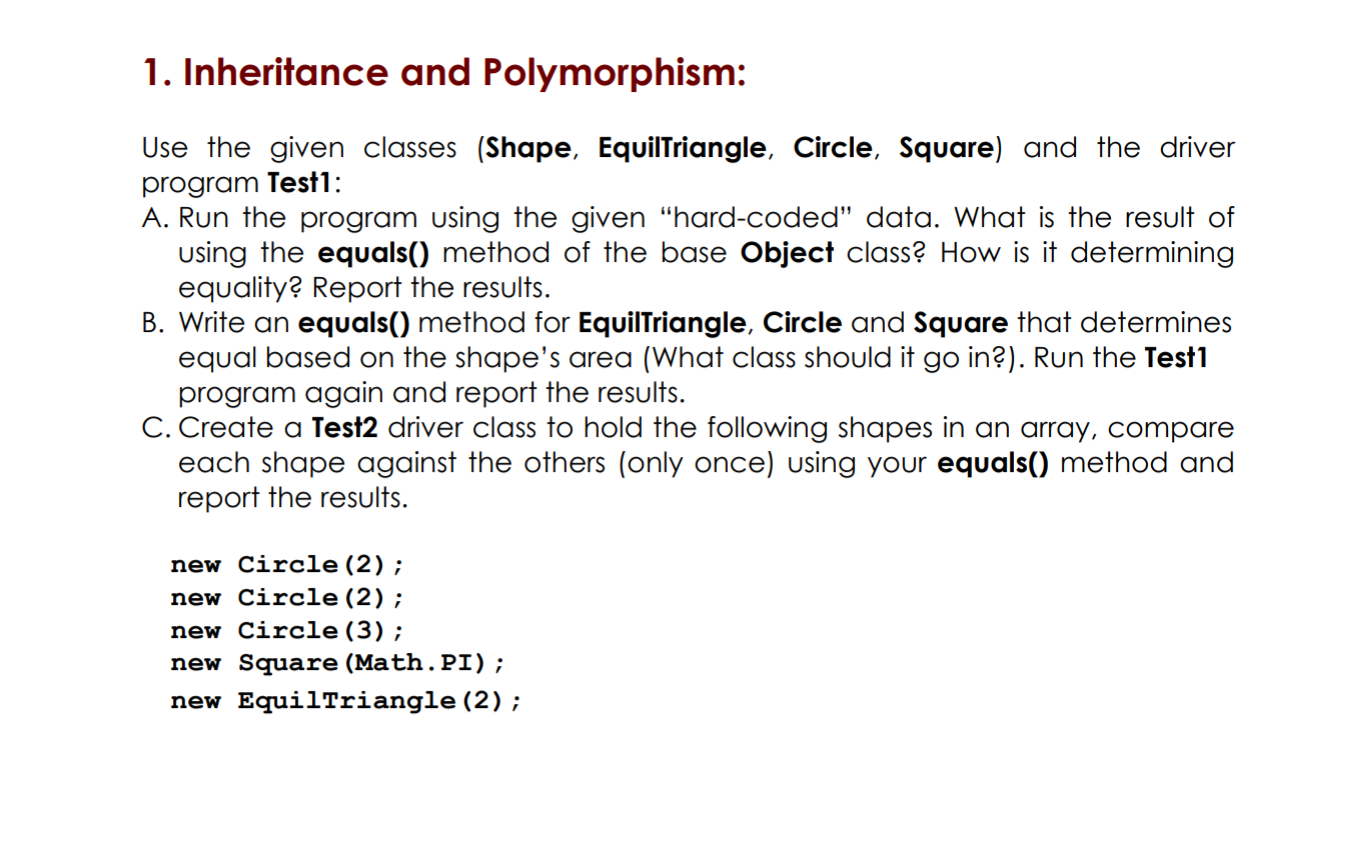 1. Inheritance and Polymorphism:

Use the given classes (Shape, EquilTriangle, Circle, Square) and the driver program Test1:

A. Run the program using the given “hard-coded” data. What is the result of using the equals() method of the base Object class? How is it determining equality? Report the results.

B. Write an equals() method for EquilTriangle, Circle and Square that determines equal based on the shape’s area (What class should it go in?). Run the Test1 program again and report the results.

C. Create a Test2 driver class to hold the following shapes in an array, compare each shape against the others (only once) using your equals() method and report the results.

new Circle(2);
new Circle(2);
new Circle(3);
new Square(Math.PI);
new EquilTriangle(2);